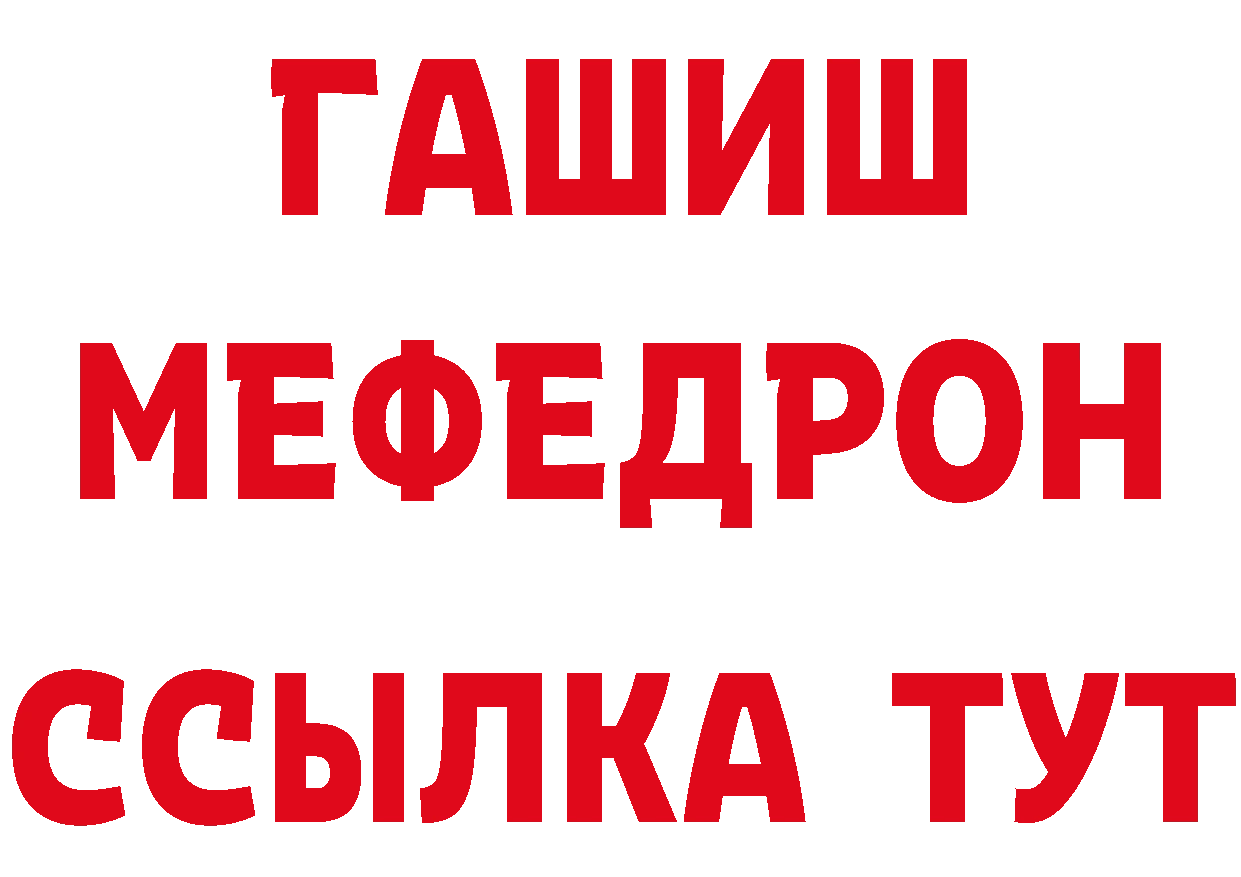 ГАШИШ
МЕФЕДРОН
ССЫЛКА ТУТ